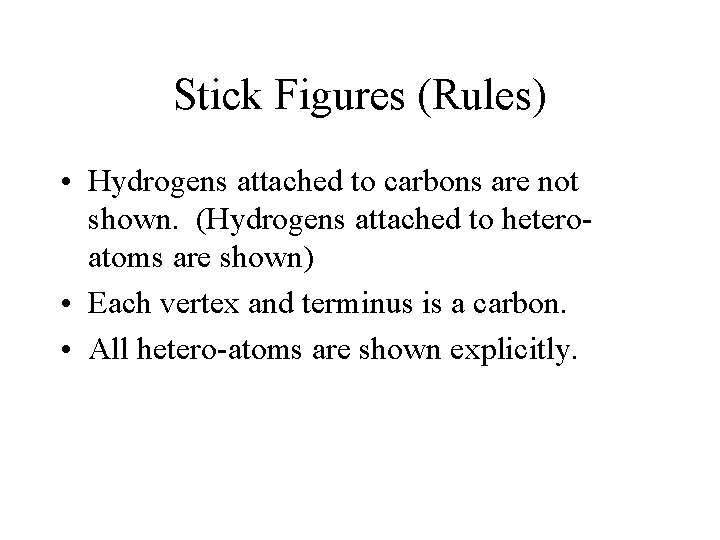 Stick Figures (Rules)

• Hydrogens attached to carbons are not shown. (Hydrogens attached to hetero-atoms are shown)
• Each vertex and terminus is a carbon.
• All hetero-atoms are shown explicitly.